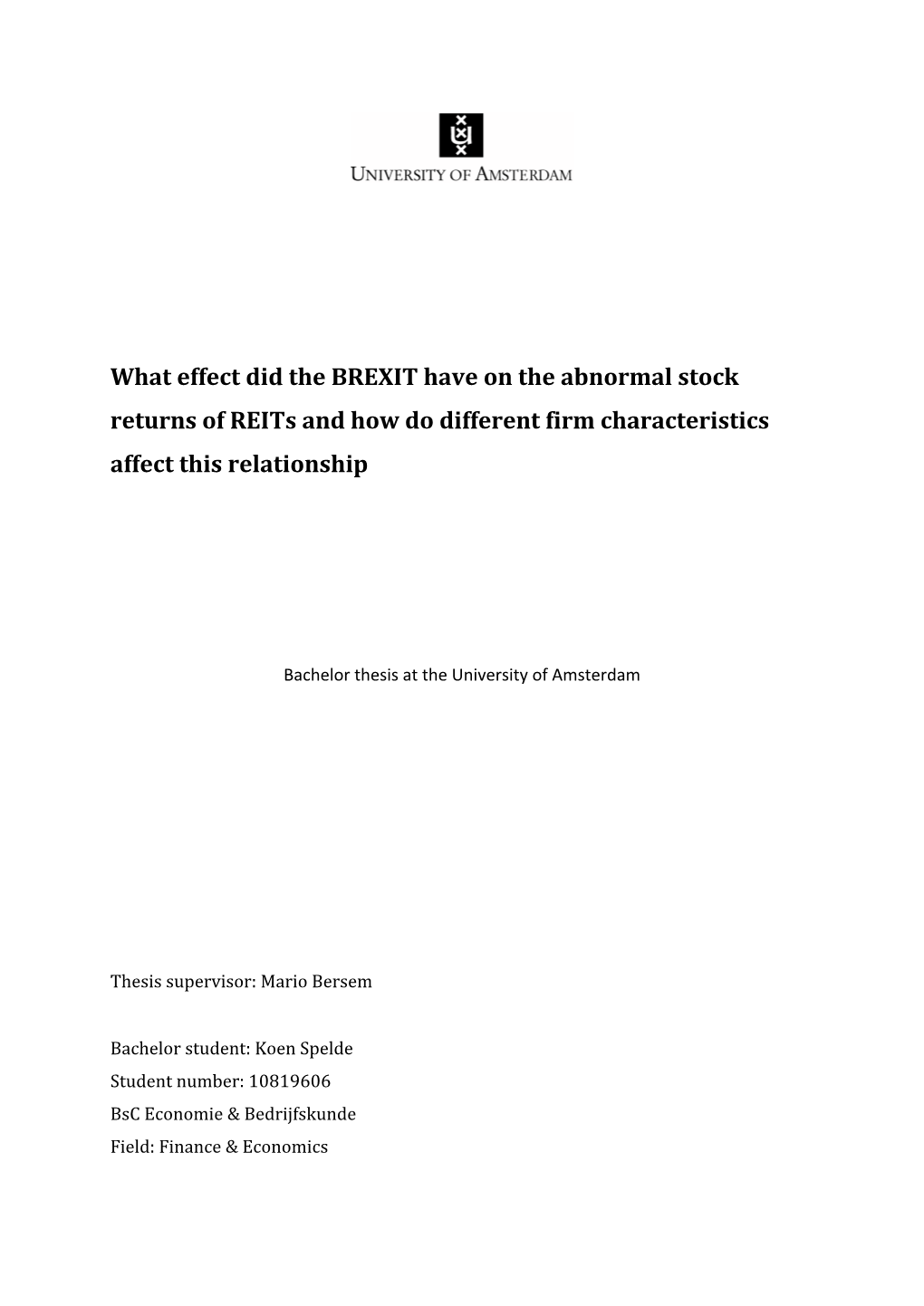 UNIVERSITY OF AMSTERDAM

What effect did the BREXIT have on the abnormal stock returns of REITs and how do different firm characteristics affect this relationship

Bachelor thesis at the University of Amsterdam

Thesis supervisor: Mario Bersem

Bachelor student: Koen Spelde
Student number: 10819606
BsC Economie & Bedrijfskunde
Field: Finance & Economics